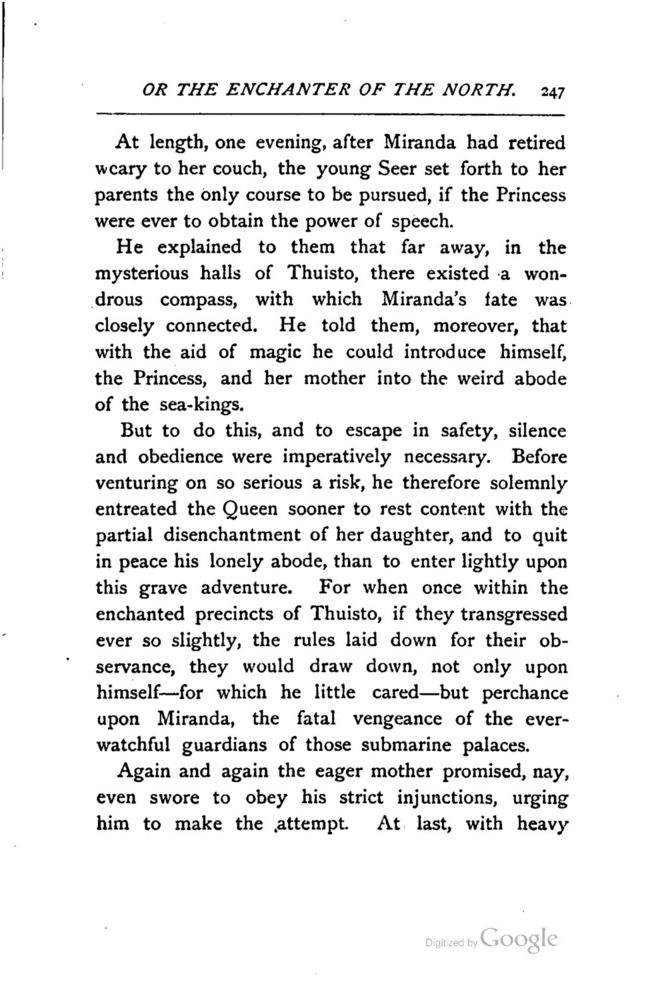 OR THE ENCHANTER OF THE NORTH. 247

At length, one evening, after Miranda had retired weary to her couch, the young Seer set forth to her parents the only course to be pursued, if the Princess were ever to obtain the power of speech.

He explained to them that far away, in the mysterious halls of Thuisto, there existed a wondrous compass, with which Miranda's fate was closely connected. He told them, moreover, that with the aid of magic he could introduce himself, the Princess, and her mother into the weird abode of the sea-kings.

But to do this, and to escape in safety, silence and obedience were imperatively necessary. Before venturing on so serious a risk, he therefore solemnly entreated the Queen sooner to rest content with the partial disenchantment of her daughter, and to quit in peace his lonely abode, than to enter lightly upon this grave adventure. For when once within the enchanted precincts of Thuisto, if they transgressed ever so slightly, the rules laid down for their observance, they would draw down, not only upon himself—for which he little cared—but perchance upon Miranda, the fatal vengeance of the ever-watchful guardians of those submarine palaces.

Again and again the eager mother promised, nay, even swore to obey his strict injunctions, urging him to make the attempt. At last, with heavy

Digitized by Google